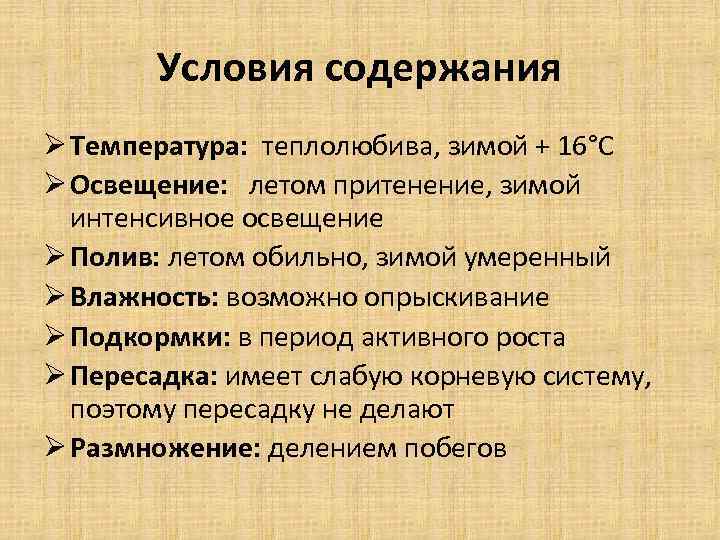 Условия содержания

➢ Температура: теплолюбива, зимой + 16°C
➢ Освещение: летом притенение, зимой интенсивное освещение
➢ Полив: летом обильно, зимой умеренный
➢ Влажность: возможно опрыскивание
➢ Подкормки: в период активного роста
➢ Пересадка: имеет слабую корневую систему, поэтому пересадку не делают
➢ Размножение: делением побегов